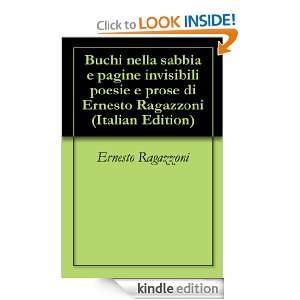 Click to LOOK INSIDE!

Buchi nella sabbia e pagine invisibili poesie e prose di Ernesto Ragazzoni (Italian Edition)

Ernesto Ragazzoni

kindle edition